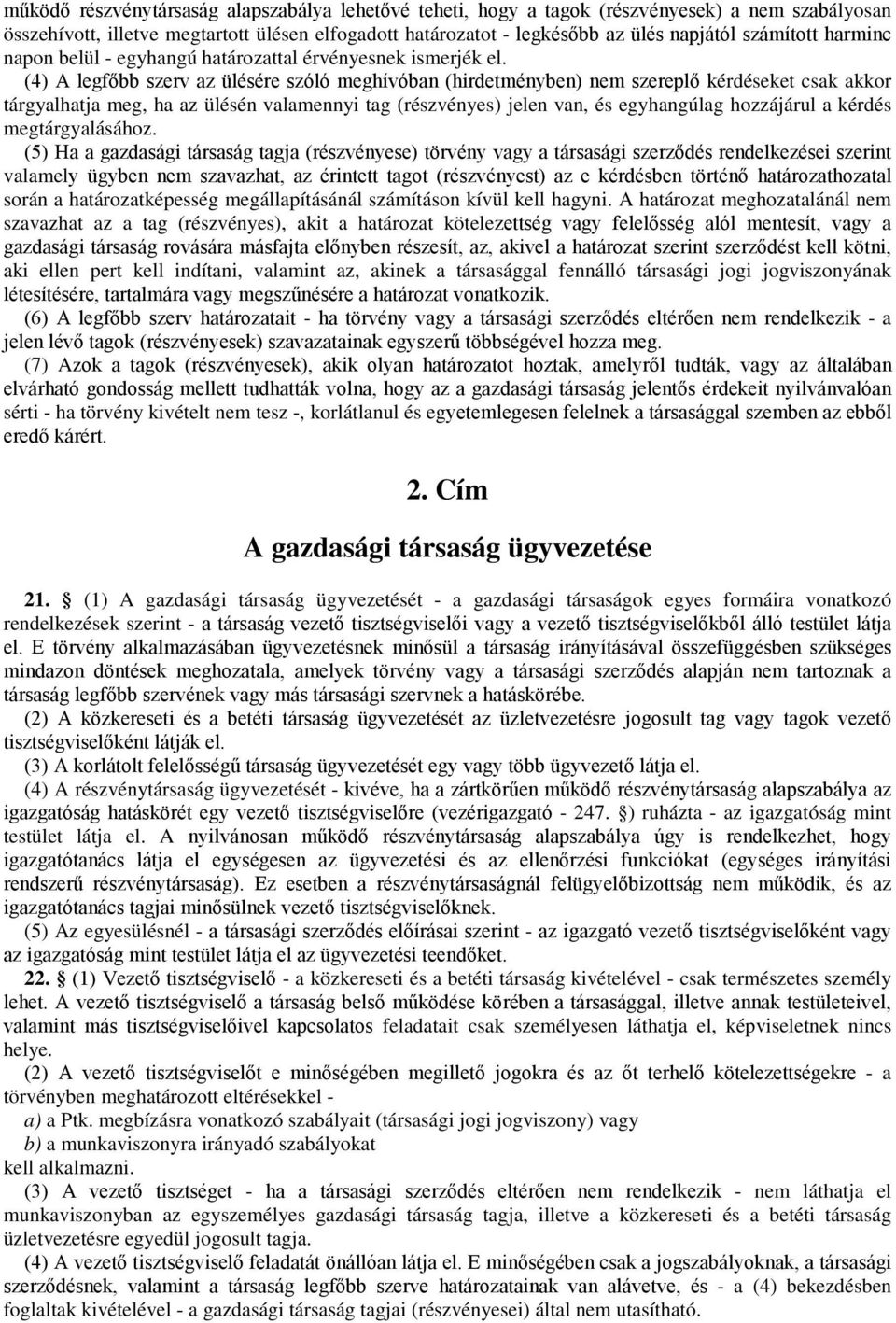 működő részvénytársaság alapszabálya lehetővé teheti, hogy a tagok (részvényesek) a nem szabályosan összehívott, illetve megtartott ülésen elfogadott határozatot - legkésőbb az ülés napjától számított harminc napon belül - egyhangú határozattal érvényesnek ismerjék el.

(4) A legfőbb szerv az ülésére szóló meghívóban (hirdetményben) nem szereplő kérdéseket csak akkor tárgyalhatja meg, ha az ülésén valamennyi tag (részvényes) jelen van, és egyhangúlag hozzájárul a kérdés megtárgyalásához.

(5) Ha a gazdasági társaság tagja (részvényese) törvény vagy a társasági szerződés rendelkezései szerint valamely ügyben nem szavazhat, az érintett tagot (részvényest) az e kérdésben történő határozathozatal során a határozatképesség megállapításánál számításon kívül kell hagyni. A határozat meghozatalánál nem szavazhat az a tag (részvényes), akit a határozat kötelezettség vagy felelősség alól mentesít, vagy a gazdasági társaság rovására másfajta előnyben részesít, az, akivel a határozat szerint szerződést kell kötni, aki ellen pert kell indítani, valamint az, akinek a társasággal fennálló társasági jogi jogviszonyának létesítésére, tartalmára vagy megszűnésére a határozat vonatkozik.

(6) A legfőbb szerv határozatait - ha törvény vagy a társasági szerződés eltérően nem rendelkezik - a jelen lévő tagok (részvényesek) szavazatainak egyszerű többségével hozza meg.

(7) Azok a tagok (részvényesek), akik olyan határozatot hoztak, amelyről tudták, vagy az általában elvárható gondosság mellett tudhatták volna, hogy az a gazdasági társaság jelentős érdekeit nyilvánvalóan sérti - ha törvény kivételt nem tesz -, korlátlanul és egyetemlegesen felelnek a társasággal szemben az ebből eredő kárért.

2. Cím

A gazdasági társaság ügyvezetése

21. § (1) A gazdasági társaság ügyvezetését - a gazdasági társaságok egyes formáira vonatkozó rendelkezések szerint - a társaság vezető tisztségviselői vagy a vezető tisztségviselőkből álló testület látja el. E törvény alkalmazásában ügyvezetésnek minősül a társaság irányításával összefüggésben szükséges mindazon döntések meghozatala, amelyek törvény vagy a társasági szerződés alapján nem tartoznak a társaság legfőbb szervének vagy más társasági szervnek a hatáskörébe.

(2) A közkereseti és a betéti társaság ügyvezetését az üzletvezetésre jogosult tag vagy tagok vezető tisztségviselőként látják el.

(3) A korlátolt felelősségű társaság ügyvezetését egy vagy több ügyvezető látja el.

(4) A részvénytársaság ügyvezetését - kivéve, ha a zártkörűen működő részvénytársaság alapszabálya az igazgatóság hatáskörét egy vezető tisztségviselőre (vezérigazgató - 247. §) ruházta - az igazgatóság mint testület látja el. A nyilvánosan működő részvénytársaság alapszabálya úgy is rendelkezhet, hogy igazgatótanács látja el egységesen az ügyvezetési és az ellenőrzési funkciókat (egységes irányítási rendszerű részvénytársaság). Ez esetben a részvénytársaságnál felügyelőbizottság nem működik, és az igazgatótanács tagjai minősülnek vezető tisztségviselőknek.

(5) Az egyesülésnél - a társasági szerződés előírásai szerint - az igazgató vezető tisztségviselőként vagy az igazgatóság mint testület látja el az ügyvezetési teendőket.

22. § (1) Vezető tisztségviselő - a közkereseti és a betéti társaság kivételével - csak természetes személy lehet. A vezető tisztségviselő a társaság belső működése körében a társasággal, illetve annak testületeivel, valamint más tisztségviselőivel kapcsolatos feladatait csak személyesen láthatja el, képviseletnek nincs helye.

(2) A vezető tisztségviselőt e minőségében megillető jogokra és az őt terhelő kötelezettségekre - a törvényben meghatározott eltérésekkel -

a) a Ptk. megbízásra vonatkozó szabályait (társasági jogi jogviszony) vagy

b) a munkaviszonyra irányadó szabályokat

kell alkalmazni.

(3) A vezető tisztséget - ha a társasági szerződés eltérően nem rendelkezik - nem láthatja el munkaviszonyban az egyszemélyes gazdasági társaság tagja, illetve a közkereseti és a betéti társaság üzletvezetésre egyedül jogosult tagja.

(4) A vezető tisztségviselő feladatát önállóan látja el. E minőségében csak a jogszabályoknak, a társasági szerződésnek, valamint a társaság legfőbb szerve határozatainak van alávetve, és - a (4) bekezdésben foglaltak kivételével - a gazdasági társaság tagjai (részvényesei) által nem utasítható.